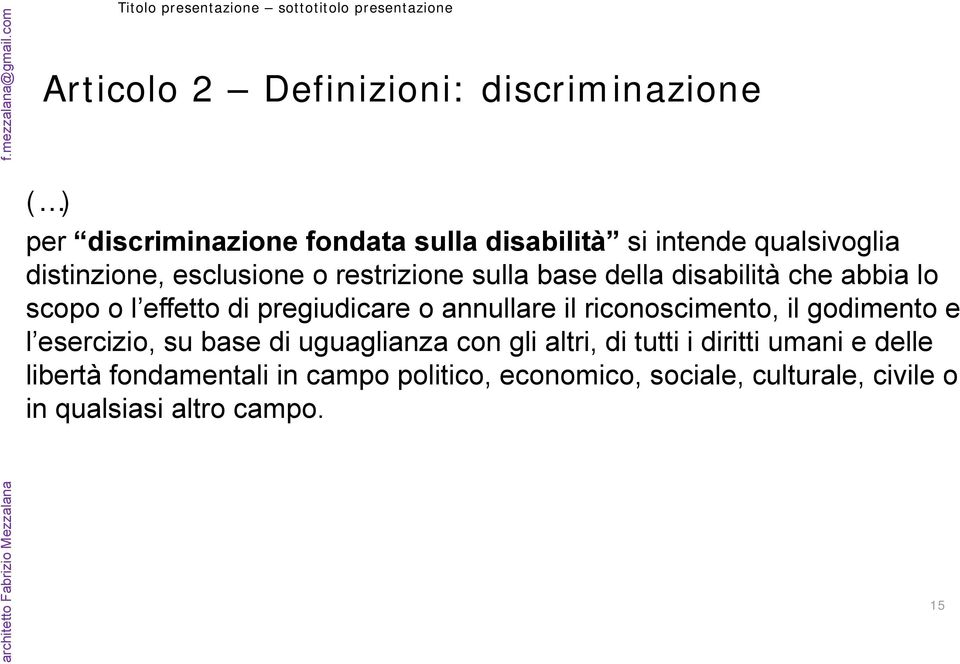 Titolo presentazione – sottotitolo presentazione

f.mezzalana@gmail.com

Articolo 2 – Definizioni: discriminazione

(…)
per “discriminazione fondata sulla disabilità” si intende qualsivoglia distinzione, esclusione o restrizione sulla base della disabilità che abbia lo scopo o l’effetto di pregiudicare o annullare il riconoscimento, il godimento e l’esercizio, su base di uguaglianza con gli altri, di tutti i diritti umani e delle libertà fondamentali in campo politico, economico, sociale, culturale, civile o in qualsiasi altro campo.

architetto Fabrizio Mezzalana

15